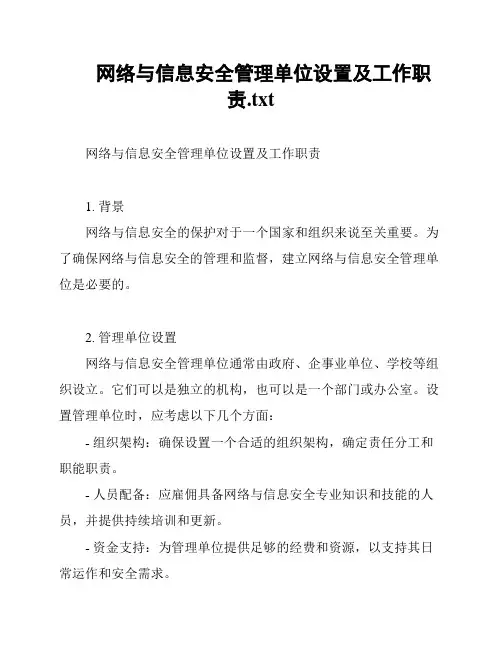 网络与信息安全管理单位设置及工作职责.txt

网络与信息安全管理单位设置及工作职责

1. 背景

网络与信息安全的保护对于一个国家和组织来说至关重要。为了确保网络与信息安全的管理和监督，建立网络与信息安全管理单位是必要的。

2. 管理单位设置

网络与信息安全管理单位通常由政府、企事业单位、学校等组织设立。它们可以是独立的机构，也可以是一个部门或办公室。设置管理单位时，应考虑以下几个方面：

- 组织架构：确保设置一个合适的组织架构，确定责任分工和职能职责。

- 人员配备：应雇佣具备网络与信息安全专业知识和技能的人员，并提供持续培训和更新。

- 资金支持：为管理单位提供足够的经费和资源，以支持其日常运作和安全需求。